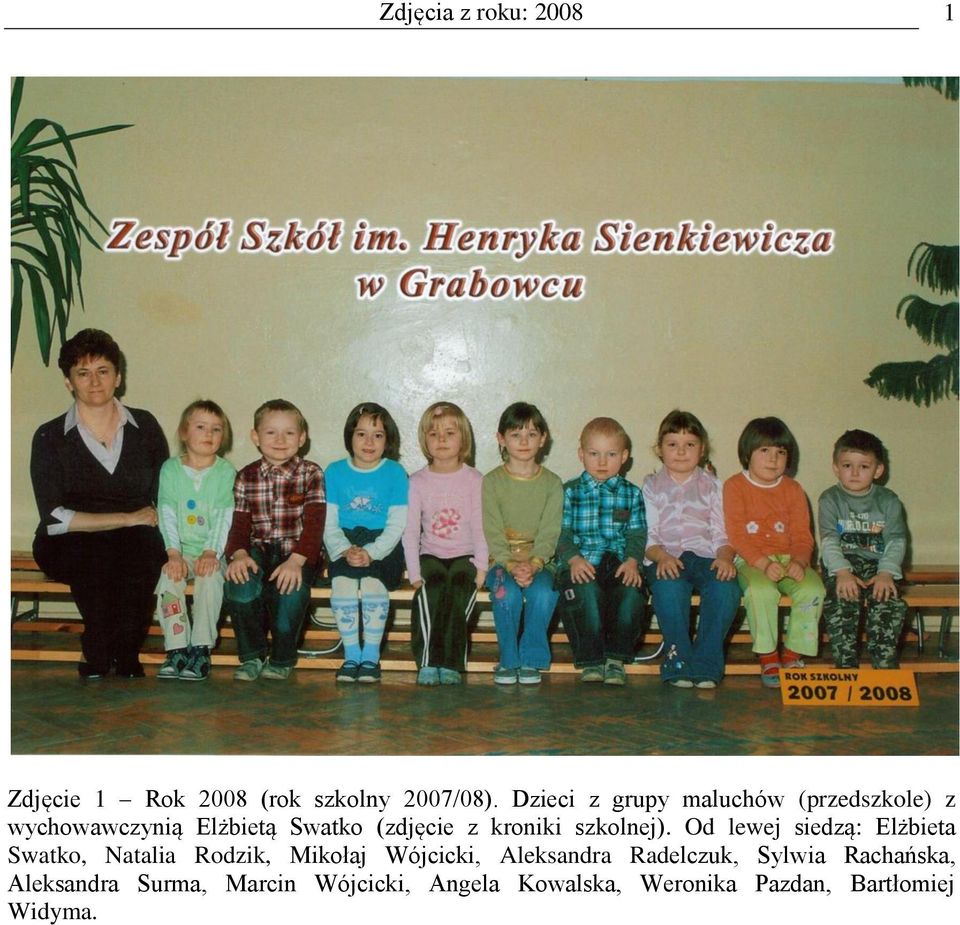 Zdjęcia z roku: 2008

1

Zespół Szkół im. Henryka Sienkiewicza w Grabowcu

ROK SZKOLNY 2007 / 2008

Zdjęcie 1 – Rok 2008 (rok szkolny 2007/08). Dzieci z grupy maluchów (przedszkole) z wychowawczynią Elżbietą Swatko (zdjęcie z kroniki szkolnej). Od lewej siedzą: Elżbieta Swatko, Natalia Rodzik, Mikołaj Wójcicki, Aleksandra Radelczuk, Sylwia Rachańska, Aleksandra Surma, Marcin Wójcicki, Angela Kowalska, Weronika Pazdan, Bartłomiej Widyma.